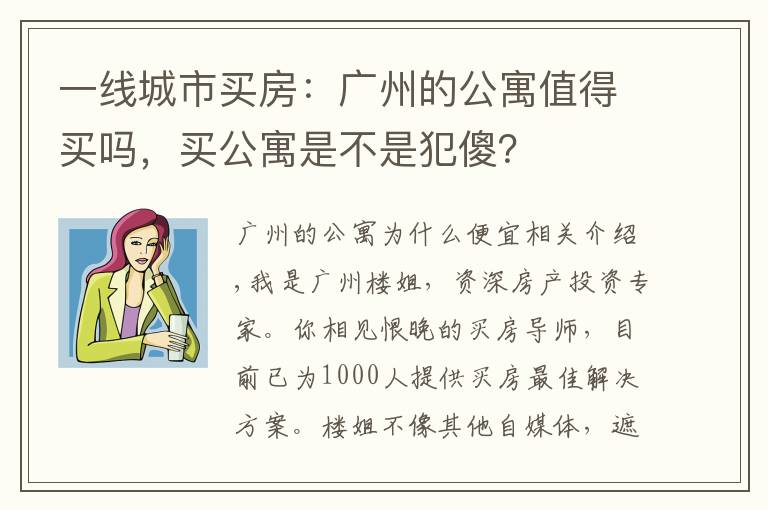 一线城市买房：广州的公寓值得买吗，买公寓是不是犯傻?

广州的公寓为什么便宜相关介绍，我是广州楼姐，资深房产投资专家。你相见恨晚的买房导师，目前已为1000人提供买房最佳解决方案。楼姐不像其他自媒体，遮